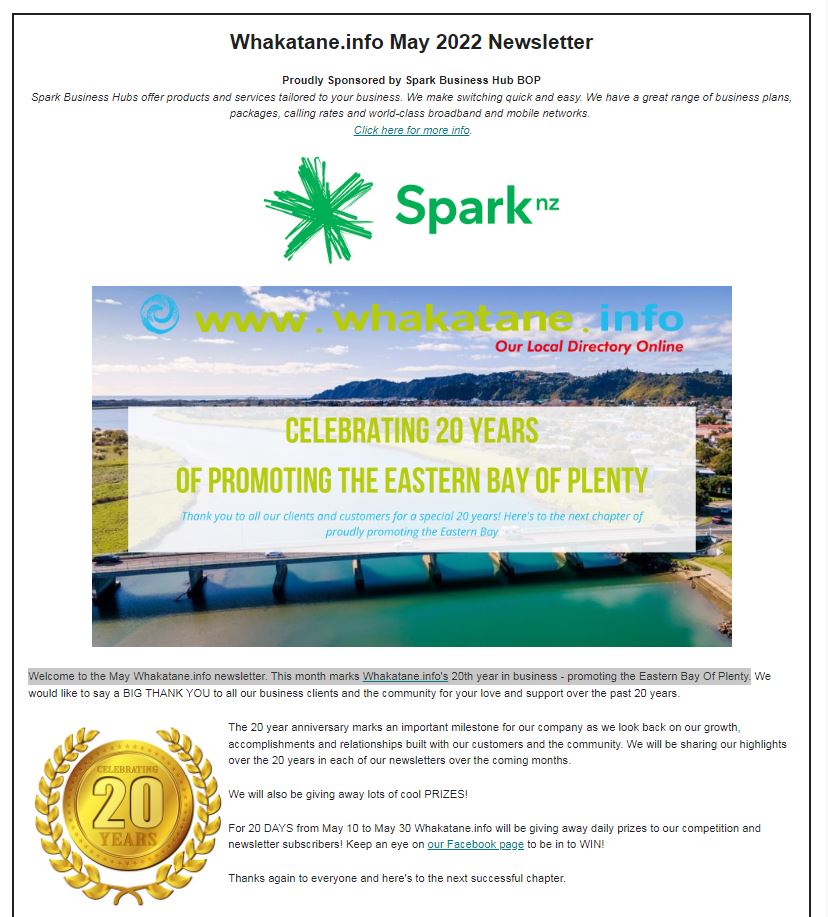 Whakatane.info May 2022 Newsletter

Proudly Sponsored by Spark Business Hub BOP

Spark Business Hubs offer products and services tailored to your business. We make switching quick and easy. We have a great range of business plans, packages, calling rates and world-class broadband and mobile networks.

Click here for more info.

Spark nz

www.whakatane.info

Our Local Directory Online

CELEBRATING 20 YEARS OF PROMOTING THE EASTERN BAY OF PLENTY

Thank you to all our clients and customers for a special 20 years! Here's to the next chapter of proudly promoting the Eastern Bay

Welcome to the May Whakatane.info newsletter. This month marks Whakatane.info's 20th year in business - promoting the Eastern Bay Of Plenty. We would like to say a BIG THANK YOU to all our business clients and the community for your love and support over the past 20 years.

CELEBRATING 20 YEARS

The 20 year anniversary marks an important milestone for our company as we look back on our growth, accomplishments and relationships built with our customers and the community. We will be sharing our highlights over the 20 years in each of our newsletters over the coming months.

We will also be giving away lots of cool PRIZES!

For 20 DAYS from May 10 to May 30 Whakatane.info will be giving away daily prizes to our competition and newsletter subscribers! Keep an eye on our Facebook page to be in to WIN!

Thanks again to everyone and here's to the next successful chapter.